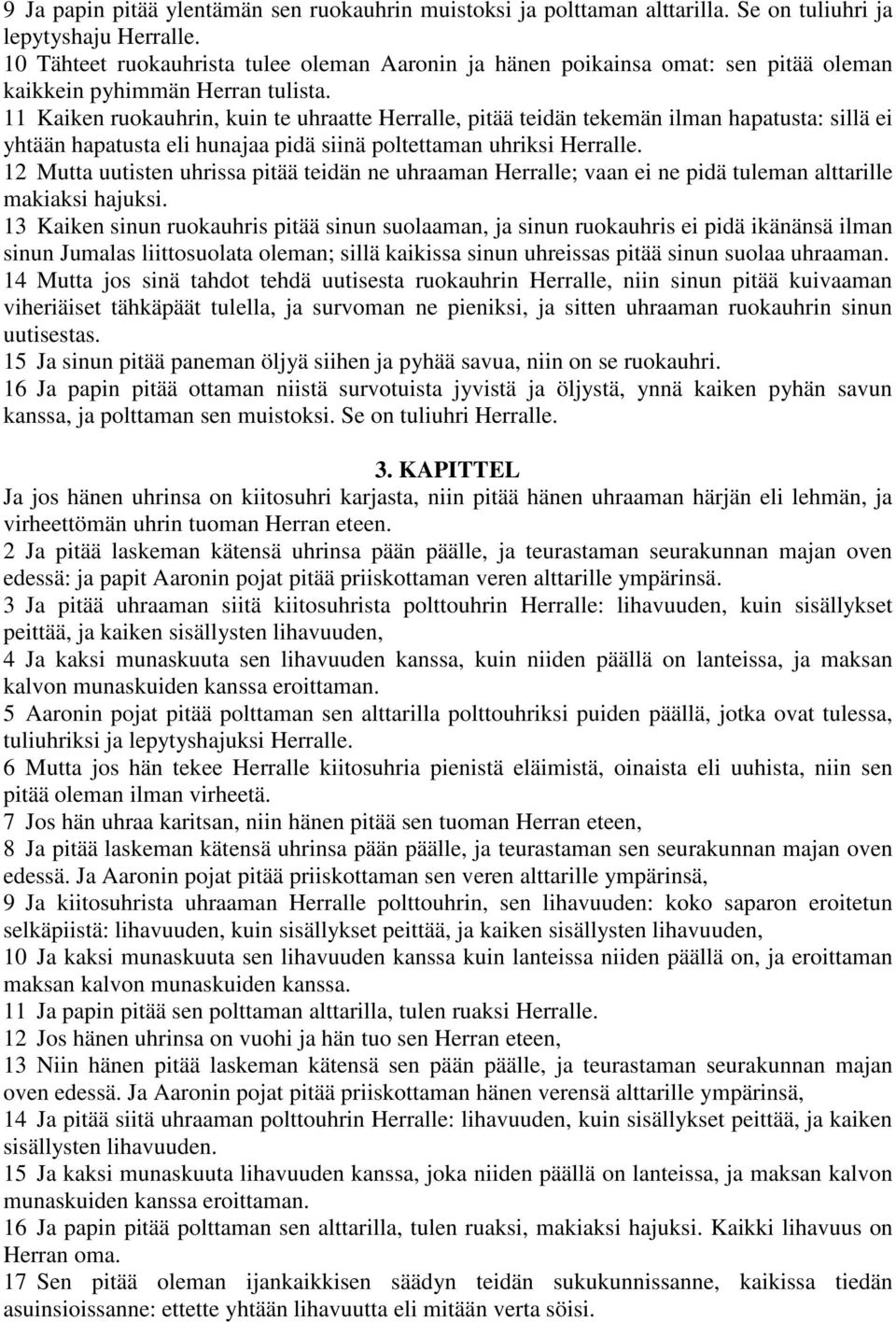 9 Ja papin pitää ylentämän sen ruokauhrin muistoksi ja polttaman alttarilla. Se on tuliuhri ja lepytyshaju Herralle.
10 Tähteet ruokauhrista tulee oleman Aaronin ja hänen poikainsa omat: sen pitää oleman kaikkein pyhimmän Herran tulista.
11 Kaiken ruokauhrin, kuin te uhraatte Herralle, pitää teidän tekemän ilman hapatusta: sillä ei yhtään hapatusta eli hunajaa pidä siinä poltettaman uhriksi Herralle.
12 Mutta uutisten uhrissa pitää teidän ne uhraaman Herralle; vaan ei ne pidä tuleman alttarille makiaksi hajuksi.
13 Kaiken sinun ruokauhris pitää sinun suolaaman, ja sinun ruokauhris ei pidä ikänänsä ilman sinun Jumalas liittosuolata oleman; sillä kaikissa sinun uhreissas pitää sinun suolaa uhraaman.
14 Mutta jos sinä tahdot tehdä uutisesta ruokauhrin Herralle, niin sinun pitää kuivaaman viheriäiset tähkäpäät tulella, ja survoman ne pieniksi, ja sitten uhraaman ruokauhrin sinun uutisestas.
15 Ja sinun pitää paneman öljyä siihen ja pyhää savua, niin on se ruokauhri.
16 Ja papin pitää ottaman niistä survotuista jyvistä ja öljystä, ynnä kaiken pyhän savun kanssa, ja polttaman sen muistoksi. Se on tuliuhri Herralle.

3. KAPITTEL
Ja jos hänen uhrinsa on kiitosuhri karjasta, niin pitää hänen uhraaman härjän eli lehmän, ja virheettömän uhrin tuoman Herran eteen.
2 Ja pitää laskeman kätensä uhrinsa pään päälle, ja teurastaman seurakunnan majan oven edessä: ja papit Aaronin pojat pitää priiskottaman veren alttarille ympärinsä.
3 Ja pitää uhraaman siitä kiitosuhrista polttouhrin Herralle: lihavuuden, kuin sisällykset peittää, ja kaiken sisällysten lihavuuden,
4 Ja kaksi munaskuuta sen lihavuuden kanssa, kuin niiden päällä on lanteissa, ja maksan kalvon munaskuiden kanssa eroittaman.
5 Aaronin pojat pitää polttaman sen alttarilla polttouhriksi puiden päällä, jotka ovat tulessa, tuliuhriksi ja lepytyshajuksi Herralle.
6 Mutta jos hän tekee Herralle kiitosuhria pienistä eläimistä, oinaista eli uuhista, niin sen pitää oleman ilman virheetä.
7 Jos hän uhraa karitsan, niin hänen pitää sen tuoman Herran eteen,
8 Ja pitää laskeman kätensä uhrinsa pään päälle, ja teurastaman sen seurakunnan majan oven edessä. Ja Aaronin pojat pitää priiskottaman sen veren alttarille ympärinsä,
9 Ja kiitosuhrista uhraaman Herralle polttouhrin, sen lihavuuden: koko saparon eroitetun selkäpiistä: lihavuuden, kuin sisällykset peittää, ja kaiken sisällysten lihavuuden,
10 Ja kaksi munaskuuta sen lihavuuden kanssa kuin lanteissa niiden päällä on, ja eroittaman maksan kalvon munaskuiden kanssa.
11 Ja papin pitää sen polttaman alttarilla, tulen ruaksi Herralle.
12 Jos hänen uhrinsa on vuohi ja hän tuo sen Herran eteen,
13 Niin hänen pitää laskeman kätensä sen pään päälle, ja teurastaman seurakunnan majan oven edessä. Ja Aaronin pojat pitää priiskottaman hänen verensä alttarille ympärinsä,
14 Ja pitää siitä uhraaman polttouhrin Herralle: lihavuuden, kuin sisällykset peittää, ja kaiken sisällysten lihavuuden.
15 Ja kaksi munaskuuta lihavuuden kanssa, joka niiden päällä on lanteissa, ja maksan kalvon munaskuiden kanssa eroittaman.
16 Ja papin pitää polttaman sen alttarilla, tulen ruaksi, makiaksi hajuksi. Kaikki lihavuus on Herran oma.
17 Sen pitää oleman ijankaikkisen säädyn teidän sukukunnissanne, kaikissa tiedän asuinsioissanne: ettette yhtään lihavuutta eli mitään verta söisi.